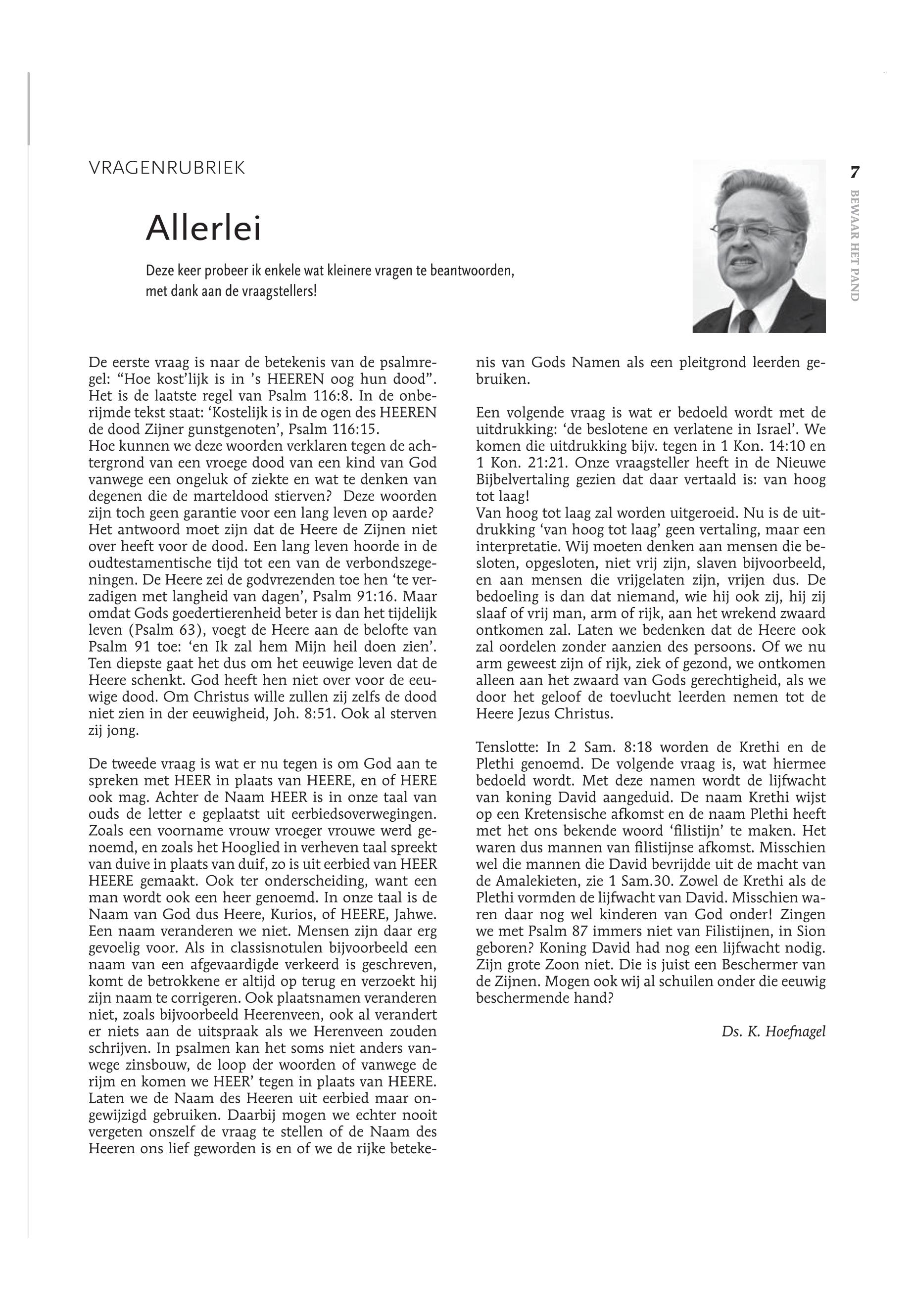 VRAGENRUBRIEK

7

BEWAAR HET PAND

Allerlei

Deze keer probeer ik enkele wat kleinere vragen te beantwoorden, met dank aan de vraagstellers!

De eerste vraag is naar de betekenis van de psalmregel: “Hoe kost’lijk is in ’s HEEREN oog hun dood”. Het is de laatste regel van Psalm 116:8. In de onberijmde tekst staat: ‘Kostelijk is in de ogen des HEEREN de dood Zijner gunstgenoten’, Psalm 116:15.
Hoe kunnen we deze woorden verklaren tegen de achtergrond van een vroege dood van een kind van God vanwege een ongeluk of ziekte en wat te denken van degenen die de marteldood stierven? Deze woorden zijn toch geen garantie voor een lang leven op aarde? Het antwoord moet zijn dat de Heere de Zijnen niet over heeft voor de dood. Een lang leven hoorde in de oudtestamentische tijd tot een van de verbondszegeningen. De Heere zei de godvrezenden toe hen ‘te verzadigen met langheid van dagen’, Psalm 91:16. Maar omdat Gods goedertierenheid beter is dan het tijdelijk leven (Psalm 63), voegt de Heere aan de belofte van Psalm 91 toe: ‘en Ik zal hem Mijn heil doen zien’. Ten diepste gaat het dus om het eeuwige leven dat de Heere schenkt. God heeft hen niet over voor de eeuwige dood. Om Christus wille zullen zij zelfs de dood niet zien in der eeuwigheid, Joh. 8:51. Ook al sterven zij jong.

De tweede vraag is wat er nu tegen is om God aan te spreken met HEER in plaats van HEERE, en of HERE ook mag. Achter de Naam HEER is in onze taal van ouds de letter e geplaatst uit eerbiedsoverwegingen. Zoals een voorname vrouw vroeger vrouwe werd genoemd, en zoals het Hooglied in verheven taal spreekt van duive in plaats van duif, zo is uit eerbied van HEER HEERE gemaakt. Ook ter onderscheiding, want een man wordt ook een heer genoemd. In onze taal is de Naam van God dus Heere, Kurios, of HEERE, Jahwe. Een naam veranderen we niet. Mensen zijn daar erg gevoelig voor. Als in classisnotulen bijvoorbeeld een naam van een afgevaardigde verkeerd is geschreven, komt de betrokkene er altijd op terug en verzoekt hij zijn naam te corrigeren. Ook plaatsnamen veranderen niet, zoals bijvoorbeeld Heerenveen, ook al verandert er niets aan de uitspraak als we Herenveen zouden schrijven. In psalmen kan het soms niet anders vanwege zinsbouw, de loop der woorden of vanwege de rijm en komen we HEER’ tegen in plaats van HEERE. Laten we de Naam des Heeren uit eerbied maar ongewijzigd gebruiken. Daarbij mogen we echter nooit vergeten onszelf de vraag te stellen of de Naam des Heeren ons lief geworden is en of we de rijke betekenis van Gods Namen als een pleitgrond leerden gebruiken.

Een volgende vraag is wat er bedoeld wordt met de uitdrukking: ‘de beslotene en verlatene in Israel’. We komen die uitdrukking bijv. tegen in 1 Kon. 14:10 en 1 Kon. 21:21. Onze vraagsteller heeft in de Nieuwe Bijbelvertaling gezien dat daar vertaald is: van hoog tot laag!
Van hoog tot laag zal worden uitgeroeid. Nu is de uitdrukking ‘van hoog tot laag’ geen vertaling, maar een interpretatie. Wij moeten denken aan mensen die besloten, opgesloten, niet vrij zijn, slaven bijvoorbeeld, en aan mensen die vrijgelaten zijn, vrijen dus. De bedoeling is dan dat niemand, wie hij ook zij, hij zij slaaf of vrij man, arm of rijk, aan het wrekend zwaard ontkomen zal. Laten we bedenken dat de Heere ook zal oordelen zonder aanzien des persoons. Of we nu arm geweest zijn of rijk, ziek of gezond, we ontkomen alleen aan het zwaard van Gods gerechtigheid, als we door het geloof de toevlucht leerden nemen tot de Heere Jezus Christus.

Tenslotte: In 2 Sam. 8:18 worden de Krethi en de Plethi genoemd. De volgende vraag is, wat hiermee bedoeld wordt. Met deze namen wordt de lijfwacht van koning David aangeduid. De naam Krethi wijst op een Kretensische afkomst en de naam Plethi heeft met het ons bekende woord ‘filistijn’ te maken. Het waren dus mannen van filistijnse afkomst. Misschien wel die mannen die David bevrijdde uit de macht van de Amalekieten, zie 1 Sam.30. Zowel de Krethi als de Plethi vormden de lijfwacht van David. Misschien waren daar nog wel kinderen van God onder! Zingen we met Psalm 87 immers niet van Filistijnen, in Sion geboren? Koning David had nog een lijfwacht nodig. Zijn grote Zoon niet. Die is juist een Beschermer van de Zijnen. Mogen ook wij al schuilen onder die eeuwig beschermende hand?

Ds. K. Hoefnagel